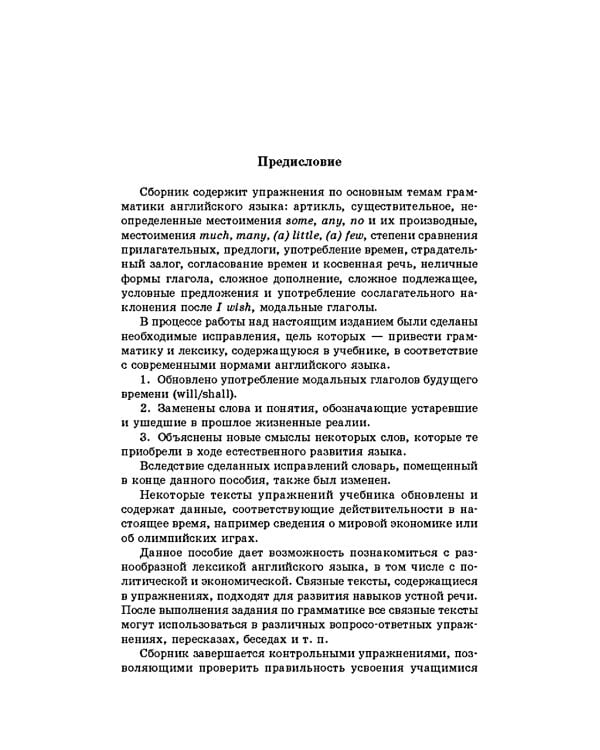 Предисловие

Сборник содержит упражнения по основным темам грамматики английского языка: артикль, существительное, неопределенные местоимения some, any, no и их производные, местоимения much, many, (a) little, (a) few, степени сравнения прилагательных, предлоги, употребление времен, страдательный залог, согласование времен и косвенная речь, неличные формы глагола, сложное дополнение, сложное подлежащее, условные предложения и употребление сослагательного наклонения после I wish, модальные глаголы.

В процессе работы над настоящим изданием были сделаны необходимые исправления, цель которых — привести грамматику и лексику, содержащуюся в учебнике, в соответствие с современными нормами английского языка.

1. Обновлено употребление модальных глаголов будущего времени (will/shall).

2. Заменены слова и понятия, обозначающие устаревшие и ушедшие в прошлое жизненные реалии.

3. Объяснены новые смыслы некоторых слов, которые те приобрели в ходе естественного развития языка.

Вследствие сделанных исправлений словарь, помещенный в конце данного пособия, также был изменен.

Некоторые тексты упражнений учебника обновлены и содержат данные, соответствующие действительности в настоящее время, например сведения о мировой экономике или об олимпийских играх.

Данное пособие дает возможность познакомиться с разнообразной лексикой английского языка, в том числе с политической и экономической. Связные тексты, содержащиеся в упражнениях, подходят для развития навыков устной речи. После выполнения задания по грамматике все связные тексты могут использоваться в различных вопросо-ответных упражнениях, пересказах, беседах и т. п.

Сборник завершается контрольными упражнениями, позволяющими проверить правильность усвоения учащимися